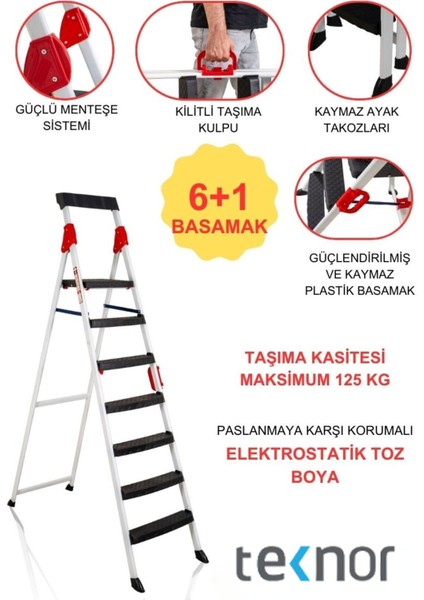 GÜÇLÜ MENTEŞE SİSTEMİ

KİLİTLİ TAŞIMA KULPU

KAYMAZ AYAK TAKOZLARI

6+1 BASAMAK

GÜÇLENDİRİLMİŞ VE KAYMAZ PLASTİK BASAMAK

TAŞIMA KASİTESİ MAKSİMUM 125 KG

PASLANMAYA KARŞI KORUMALI

ELEKTROSTATİK TOZ BOYA

teknor